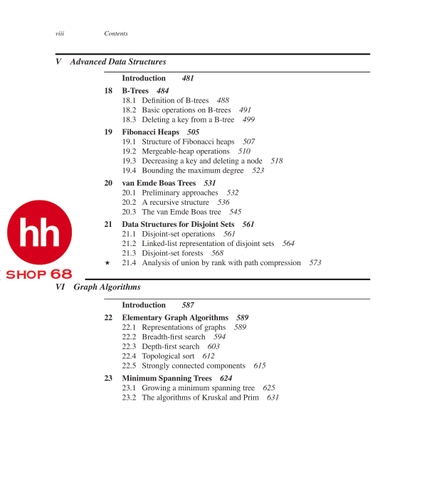 viii Contents

V Advanced Data Structures

Introduction 481

18 B-Trees 484
18.1 Definition of B-trees 488
18.2 Basic operations on B-trees 491
18.3 Deleting a key from a B-tree 499

19 Fibonacci Heaps 505
19.1 Structure of Fibonacci heaps 507
19.2 Mergeable-heap operations 510
19.3 Decreasing a key and deleting a node 518
19.4 Bounding the maximum degree 523

20 van Emde Boas Trees 531
20.1 Preliminary approaches 532
20.2 A recursive structure 536
20.3 The van Emde Boas tree 545

21 Data Structures for Disjoint Sets 561
21.1 Disjoint-set operations 561
21.2 Linked-list representation of disjoint sets 564
21.3 Disjoint-set forests 568
★ 21.4 Analysis of union by rank with path compression 573

hh
SHOP 68

VI Graph Algorithms

Introduction 587

22 Elementary Graph Algorithms 589
22.1 Representations of graphs 589
22.2 Breadth-first search 594
22.3 Depth-first search 603
22.4 Topological sort 612
22.5 Strongly connected components 615

23 Minimum Spanning Trees 624
23.1 Growing a minimum spanning tree 625
23.2 The algorithms of Kruskal and Prim 631